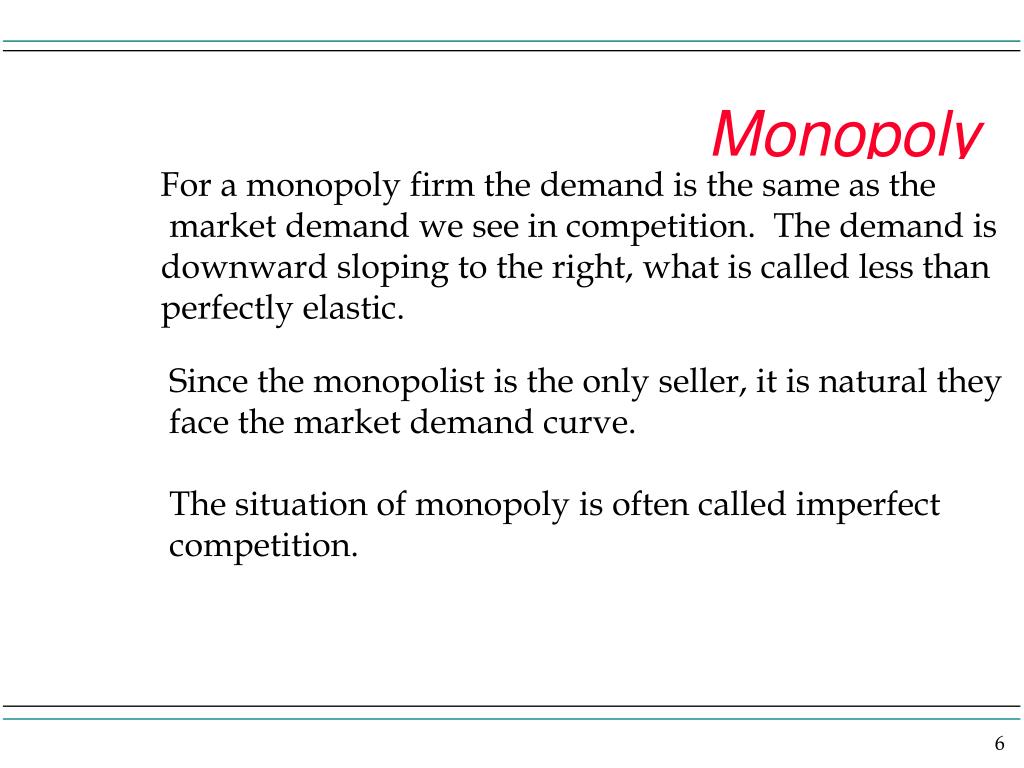 Monopoly

For a monopoly firm the demand is the same as the market demand we see in competition.  The demand is downward sloping to the right, what is called less than perfectly elastic.

Since the monopolist is the only seller, it is natural they face the market demand curve.

The situation of monopoly is often called imperfect competition.

6